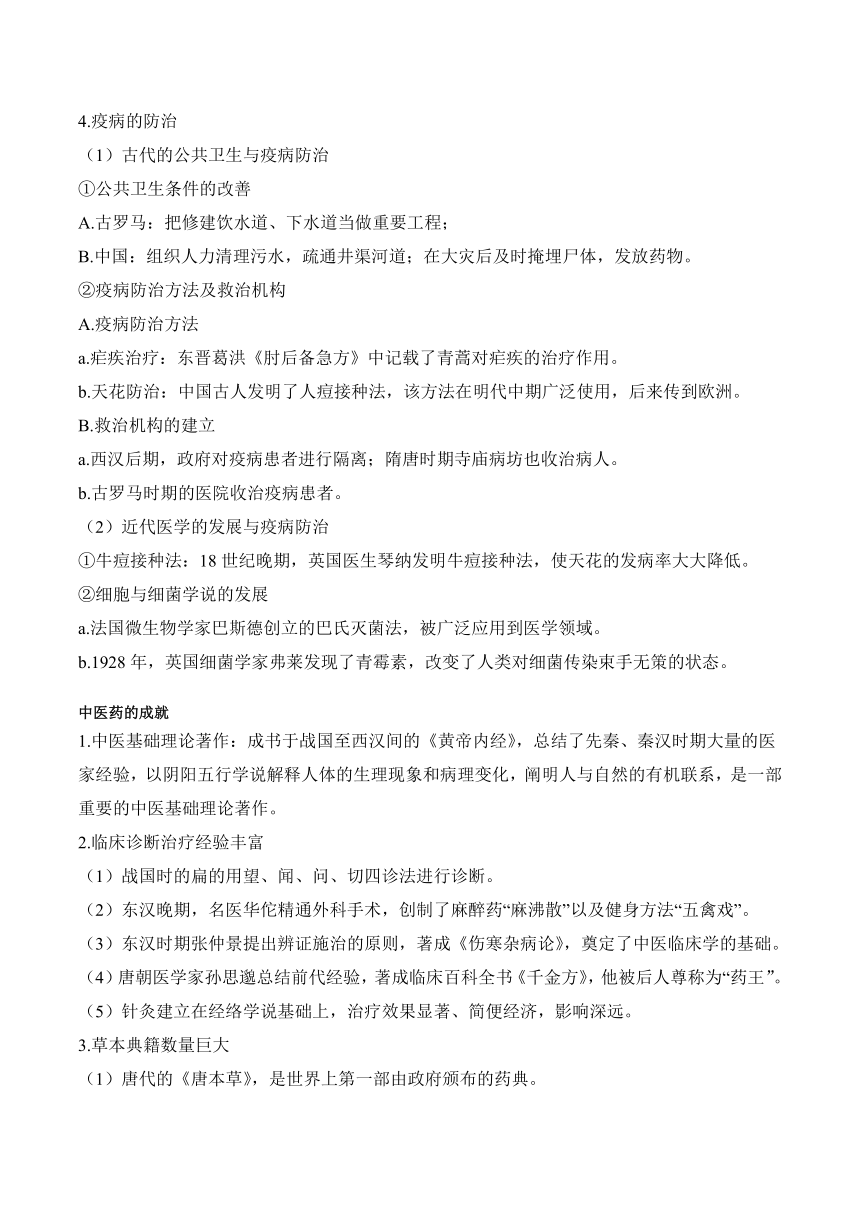 4.疫病的防治

（1）古代的公共卫生与疫病防治

①公共卫生条件的改善

A.古罗马：把修建饮水道、下水道当做重要工程；

B.中国：组织人力清理污水，疏通井渠河道；在大灾后及时掩埋尸体，发放药物。

②疫病防治方法及救治机构

A.疫病防治方法

a.疟疾治疗：东晋葛洪《肘后备急方》中记载了青蒿对疟疾的治疗作用。

b.天花防治：中国古人发明了人痘接种法，该方法在明代中期广泛使用，后来传到欧洲。

B.救治机构的建立

a.西汉后期，政府对疫病患者进行隔离；隋唐时期寺庙病坊也收治病人。

b.古罗马时期的医院收治疫病患者。

（2）近代医学的发展与疫病防治

①牛痘接种法：18 世纪晚期，英国医生琴纳发明牛痘接种法，使天花的发病率大大降低。

②细胞与细菌学说的发展

a.法国微生物学家巴斯德创立的巴氏灭菌法，被广泛应用到医学领域。

b.1928 年，英国细菌学家弗莱发现了青霉素，改变了人类对细菌传染束手无策的状态。

中医药的成就

1.中医基础理论著作：成书于战国至西汉间的《黄帝内经》，总结了先秦、秦汉时期大量的医家经验，以阴阳五行学说解释人体的生理现象和病理变化，阐明人与自然的有机联系，是一部重要的中医基础理论著作。

2.临床诊断治疗经验丰富

（1）战国时的扁的用望、闻、问、切四诊法进行诊断。

（2）东汉晚期，名医华佗精通外科手术，创制了麻醉药“麻沸散”以及健身方法“五禽戏”。

（3）东汉时期张仲景提出辨证施治的原则，著成《伤寒杂病论》，奠定了中医临床学的基础。

（4）唐朝医学家孙思邈总结前代经验，著成临床百科全书《千金方》，他被后人尊称为“药王”。

（5）针灸建立在经络学说基础上，治疗效果显著、简便经济，影响深远。

3.草本典籍数量巨大

（1）唐代的《唐本草》，是世界上第一部由政府颁布的药典。